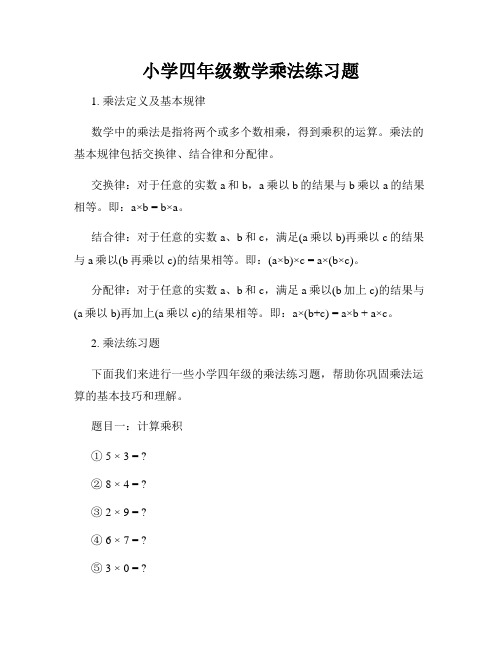 小学四年级数学乘法练习题

1. 乘法定义及基本规律

数学中的乘法是指将两个或多个数相乘，得到乘积的运算。乘法的基本规律包括交换律、结合律和分配律。

交换律：对于任意的实数 a 和 b，a 乘以 b 的结果与 b 乘以 a 的结果相等。即：$a \times b = b \times a$。

结合律：对于任意的实数 a、b 和 c，满足(a 乘以 b)再乘以 c 的结果与 a 乘以(b 再乘以 c)的结果相等。即：$(a \times b) \times c = a \times (b \times c)$。

分配律：对于任意的实数 a、b 和 c，满足 a 乘以(b 加上 c)的结果与(a 乘以 b)再加上(a 乘以 c)的结果相等。即：$a \times (b+c) = a \times b + a \times c$。

2. 乘法练习题

下面我们来进行一些小学四年级的乘法练习题，帮助你巩固乘法运算的基本技巧和理解。

题目一：计算乘积

① $5 \times 3 = ?$

② $8 \times 4 = ?$

③ $2 \times 9 = ?$

④ $6 \times 7 = ?$

⑤ $3 \times 0 = ?$